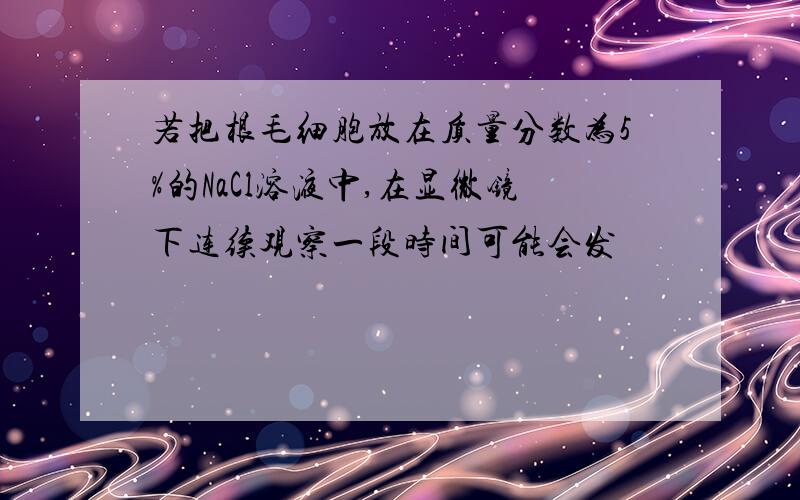 若把根毛细胞放在质量分数为5%的NaCl溶液中,在显微镜下连续观察一段时间可能会发